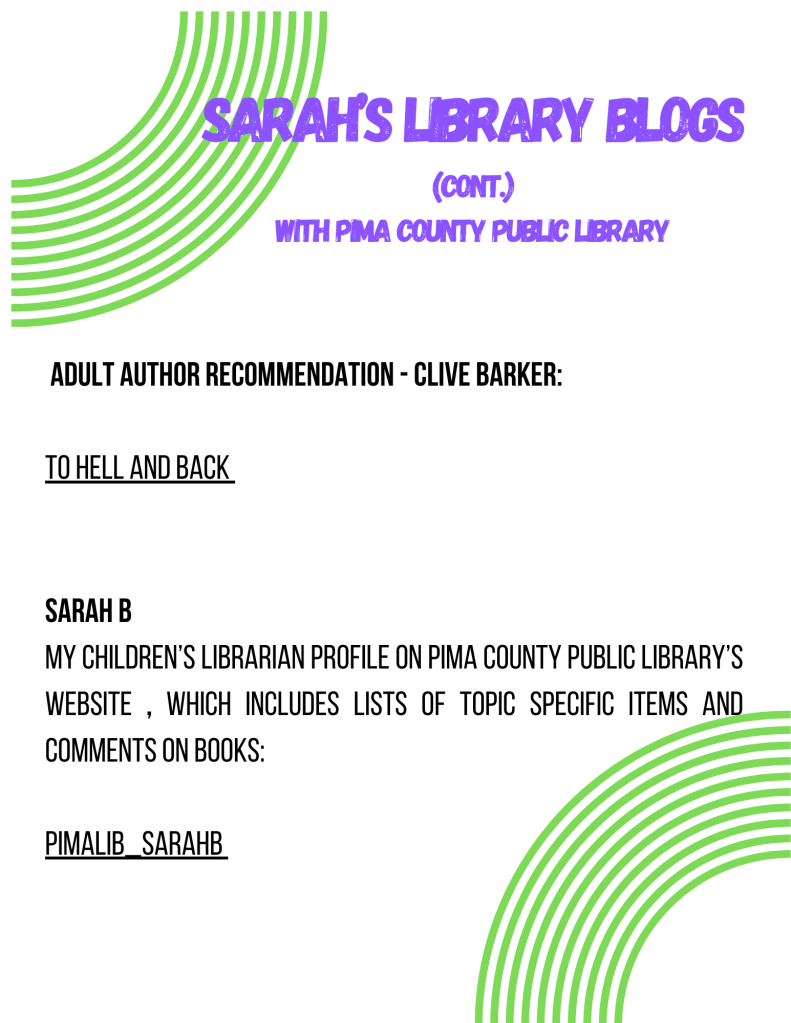 SARAH'S LIBRARY BLOGS
(CONT.)
WITH PIMA COUNTY PUBLIC LIBRARY

ADULT AUTHOR RECOMMENDATION - CLIVE BARKER:

TO HELL AND BACK

SARAH B
MY CHILDREN'S LIBRARIAN PROFILE ON PIMA COUNTY PUBLIC LIBRARY'S WEBSITE , WHICH INCLUDES LISTS OF TOPIC SPECIFIC ITEMS AND COMMENTS ON BOOKS:

PIMALIB_SARAHB